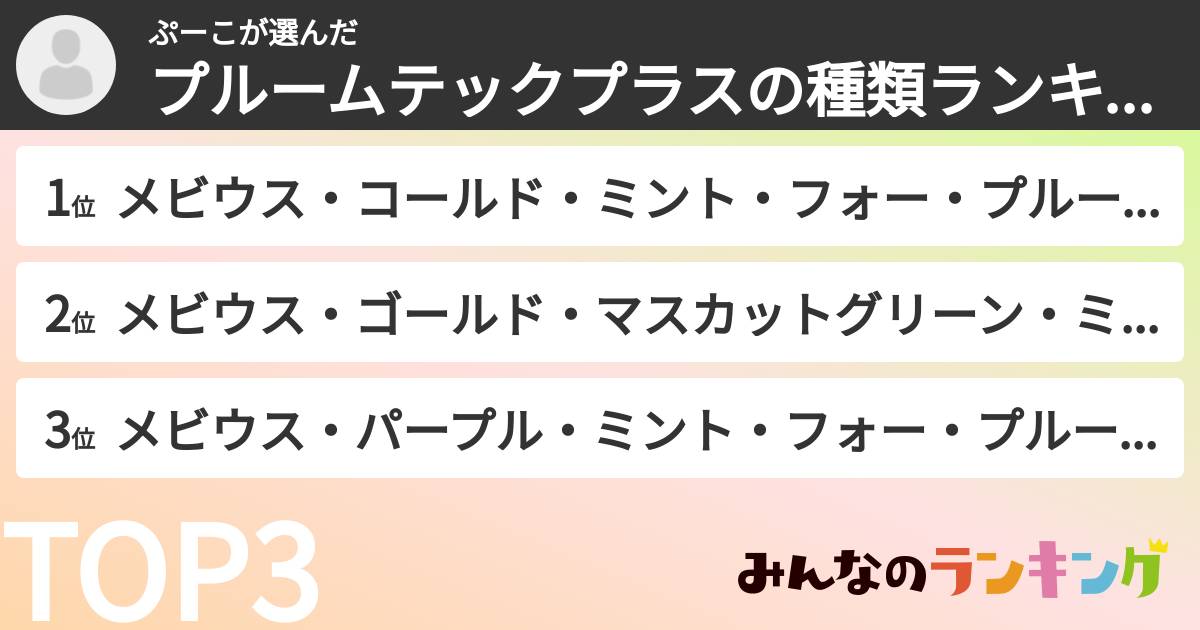 ぷーこが選んだ
プルームテックプラスの種類ランキ...

1位 メビウス・コールド・ミント・フォー・プルー...

2位 メビウス・ゴールド・マスカットグリーン・ミ...

3位 メビウス・パープル・ミント・フォー・プルー...

TOP3

みんなのランキング